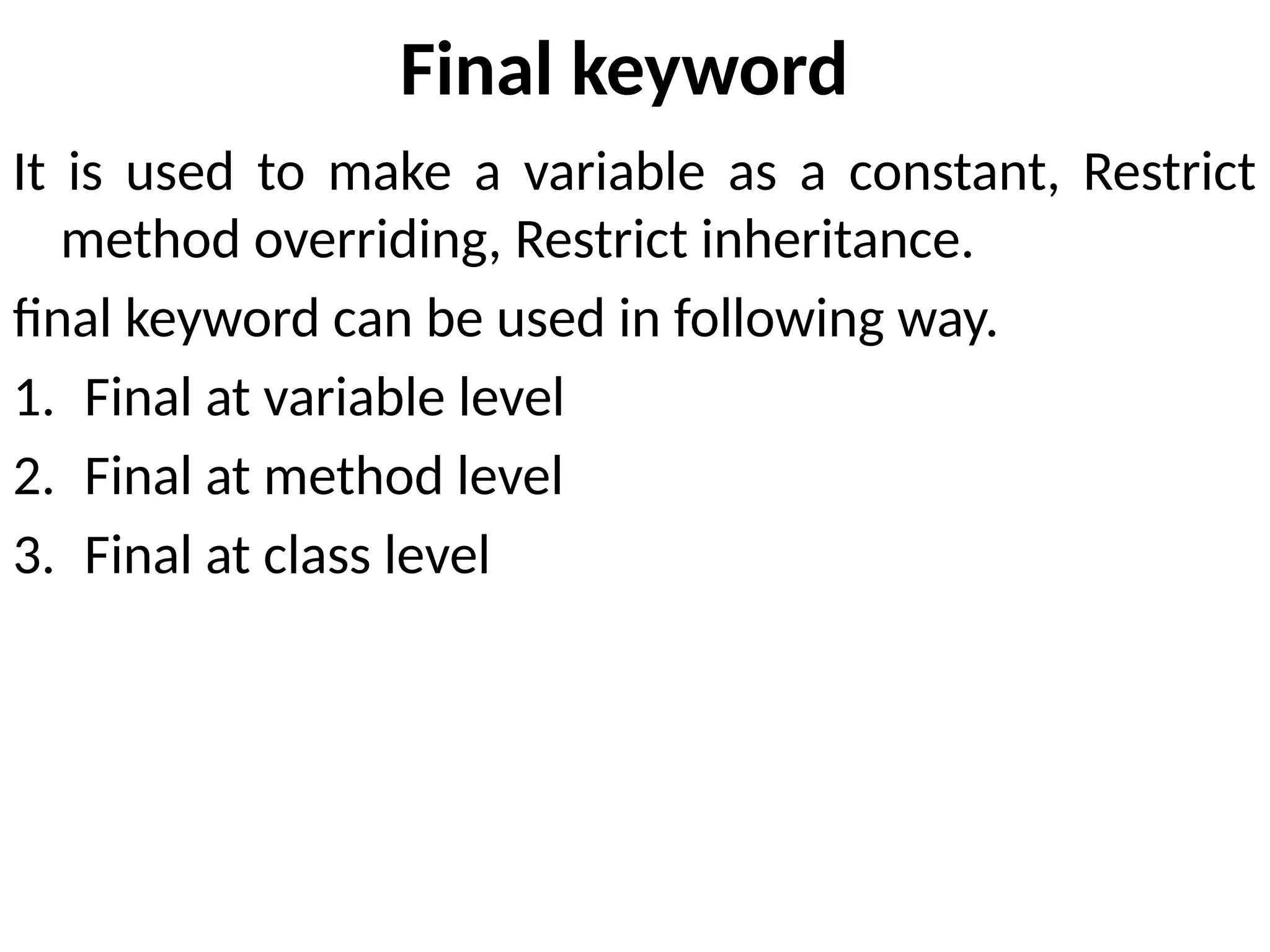 Final keyword

It is used to make a variable as a constant, Restrict method overriding, Restrict inheritance.

final keyword can be used in following way.

1. Final at variable level
2. Final at method level
3. Final at class level